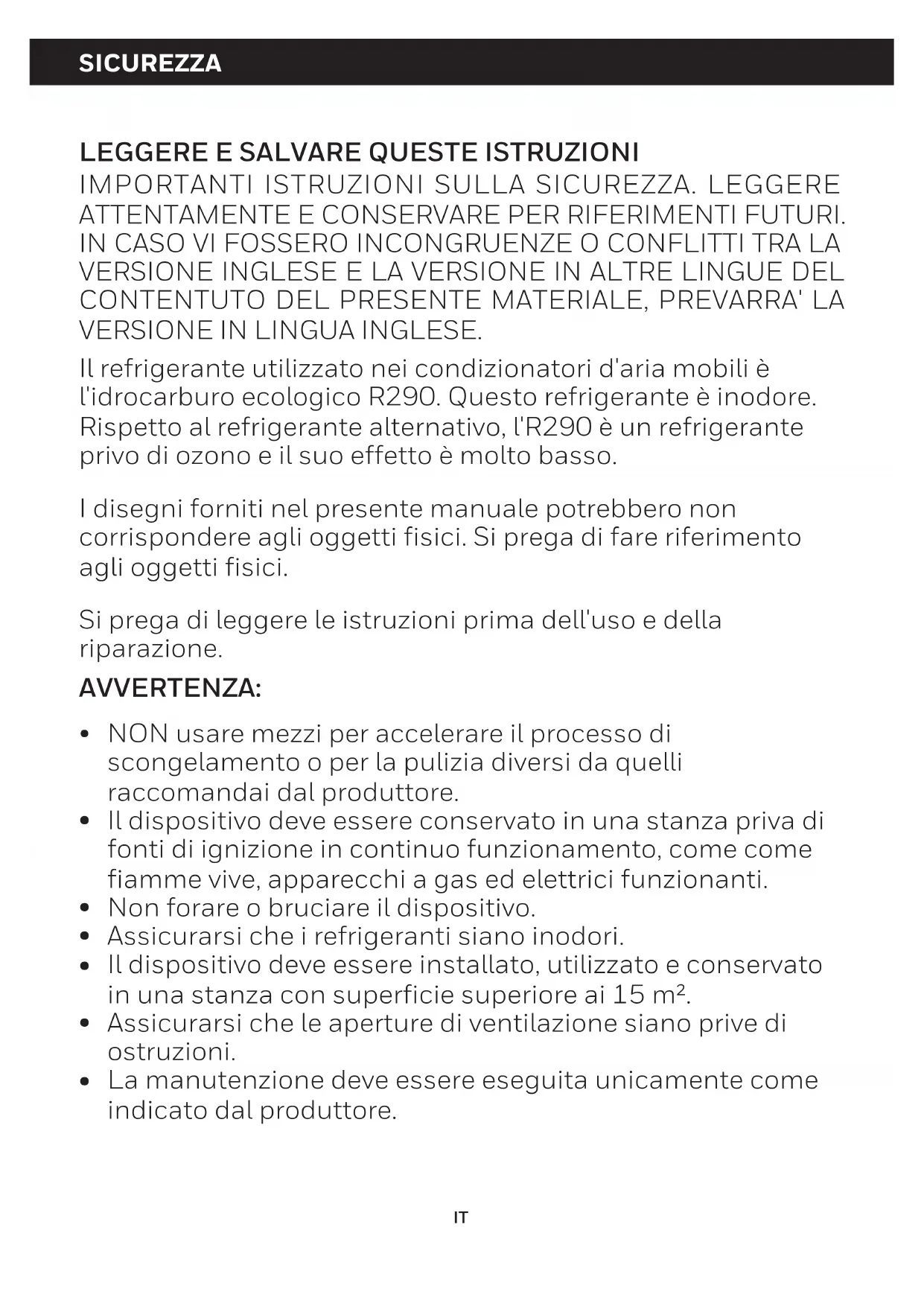 SICUREZZA

LEGGERE E SALVARE QUESTE ISTRUZIONI
IMPORTANTI ISTRUZIONI SULLA SICUREZZA. LEGGERE ATTENTAMENTE E CONSERVARE PER RIFERIMENTI FUTURI. IN CASO VI FOSSERO INCONGRUENZE O CONFLITTI TRA LA VERSIONE INGLESE E LA VERSIONE IN ALTRE LINGUE DEL CONTENTUTO DEL PRESENTE MATERIALE, PREVARRA' LA VERSIONE IN LINGUA INGLESE.

Il refrigerante utilizzato nei condizionatori d'aria mobili è l'idrocarburo ecologico R290. Questo refrigerante è inodore. Rispetto al refrigerante alternativo, l'R290 è un refrigerante privo di ozono e il suo effetto è molto basso.

I disegni forniti nel presente manuale potrebbero non corrispondere agli oggetti fisici. Si prega di fare riferimento agli oggetti fisici.

Si prega di leggere le istruzioni prima dell'uso e della riparazione.

AVVERTENZA:

• NON usare mezzi per accelerare il processo di scongelamento o per la pulizia diversi da quelli raccomandai dal produttore.
• Il dispositivo deve essere conservato in una stanza priva di fonti di ignizione in continuo funzionamento, come come fiamme vive, apparecchi a gas ed elettrici funzionanti.
• Non forare o bruciare il dispositivo.
• Assicurarsi che i refrigeranti siano inodori.
• Il dispositivo deve essere installato, utilizzato e conservato in una stanza con superficie superiore ai 15 $m^2$.
• Assicurarsi che le aperture di ventilazione siano prive di ostruzioni.
• La manutenzione deve essere eseguita unicamente come indicato dal produttore.

IT